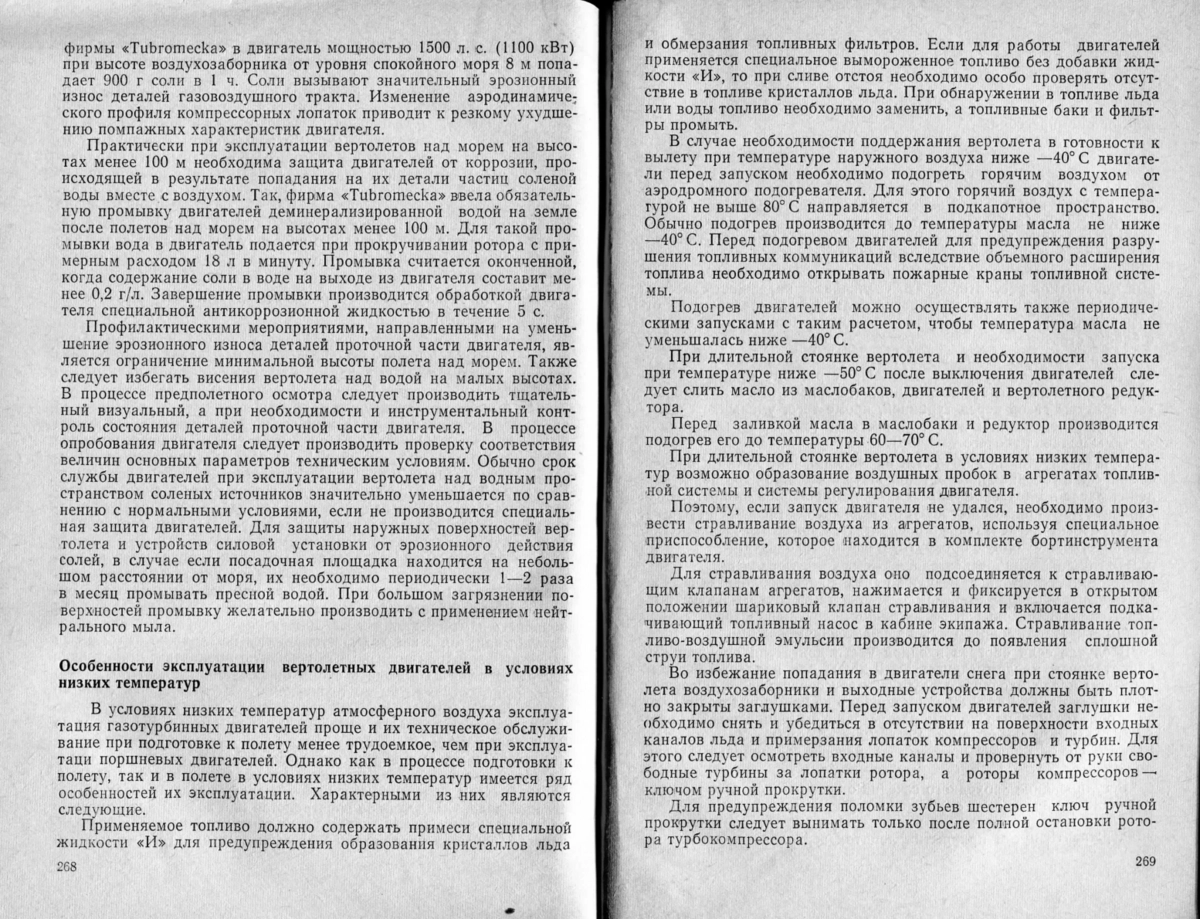 фирмы «Tubromecka» в двигатель мощностью 1500 л. с. (1100 кВт) при высоте воздухозаборника от уровня спокойного моря 8 м попадает 900 г соли в 1 ч. Соли вызывают значительный эрозионный износ деталей газовоздушного тракта. Изменение аэродинамического профиля компрессорных лопаток приводит к резкому ухудшению помпажных характеристик двигателя.

Практически при эксплуатации вертолетов над морем на высотах менее 100 м необходима защита двигателей от коррозии, происходящей в результате попадания на их детали частиц соленой воды вместе с воздухом. Так, фирма «Tubromecka» ввела обязательную промывку двигателей деминерализированной водой на земле после полетов над морем на высотах менее 100 м. Для такой промывки вода в двигатель подается при прокручивании ротора с примерным расходом 18 л в минуту. Промывка считается оконченной, когда содержание соли в воде на выходе из двигателя составит менее 0,2 г/л. Завершение промывки производится обработкой двигателя специальной антикоррозионной жидкостью в течение 5 с.

Профилактическими мероприятиями, направленными на уменьшение эрозионного износа деталей проточной части двигателя, является ограничение минимальной высоты полета над морем. Также следует избегать висения вертолета над водой на малых высотах. В процессе предполетного осмотра следует производить тщательный визуальный, а при необходимости и инструментальный контроль состояния деталей проточной части двигателя. В процессе опробования двигателя следует производить проверку соответствия величин основных параметров техническим условиям. Обычно срок службы двигателей при эксплуатации вертолета над водным пространством соленых источников значительно уменьшается по сравнению с нормальными условиями, если не производится специальная защита двигателей. Для защиты наружных поверхностей вертолета и устройств силовой установки от эрозионного действия солей, в случае если посадочная площадка находится на небольшом расстоянии от моря, их необходимо периодически 1—2 раза в месяц промывать пресной водой. При большом загрязнении поверхностей промывку желательно производить с применением нейтрального мыла.

Особенности эксплуатации вертолетных двигателей в условиях низких температур

В условиях низких температур атмосферного воздуха эксплуатация газотурбинных двигателей проще и их техническое обслуживание при подготовке к полету менее трудоемкое, чем при эксплуатации поршневых двигателей. Однако как в процессе подготовки к полету, так и в полете в условиях низких температур имеется ряд особенностей их эксплуатации. Характерными из них являются следующие.

Применяемое топливо должно содержать примеси специальной жидкости «И» для предупреждения образования кристаллов льда

268

и обмерзания топливных фильтров. Если для работы двигателей применяется специальное вымороженное топливо без добавки жидкости «И», то при сливе отстоя необходимо особо проверять отсутствие в топливе кристаллов льда. При обнаружении в топливе льда или воды топливо необходимо заменить, а топливные баки и фильтры промыть.

В случае необходимости поддержания вертолета в готовности к вылету при температуре наружного воздуха ниже —40° С двигатели перед запуском необходимо подогреть горячим воздухом от аэродромного подогревателя. Для этого горячий воздух с температурой не выше 80° С направляется в подкапотное пространство. Обычно подогрев производится до температуры масла не ниже —40° С. Перед подогревом двигателей для предупреждения разрушения топливных коммуникаций вследствие объемного расширения топлива необходимо открывать пожарные краны топливной системы.

Подогрев двигателей можно осуществлять также периодическими запусками с таким расчетом, чтобы температура масла не уменьшалась ниже —40° С.

При длительной стоянке вертолета и необходимости запуска при температуре ниже —50° С после выключения двигателей следует слить масло из маслобаков, двигателей и вертолетного редуктора.

Перед заливкой масла в маслобаки и редуктор производится подогрев его до температуры 60—70° С.

При длительной стоянке вертолета в условиях низких температур возможно образование воздушных пробок в агрегатах топливной системы и системы регулирования двигателя.

Поэтому, если запуск двигателя не удался, необходимо произвести стравливание воздуха из агрегатов, используя специальное приспособление, которое находится в комплекте бортинструмента двигателя.

Для стравливания воздуха оно подсоединяется к стравливающим клапанам агрегатов, нажимается и фиксируется в открытом положении шариковый клапан стравливания и включается подкачивающий топливный насос в кабине экипажа. Стравливание топливо-воздушной эмульсии производится до появления сплошной струи топлива.

Во избежание попадания в двигатели снега при стоянке вертолета воздухозаборники и выходные устройства должны быть плотно закрыты заглушками. Перед запуском двигателей заглушки необходимо снять и убедиться в отсутствии на поверхности входных каналов льда и примерзания лопаток компрессоров и турбин. Для этого следует осмотреть входные каналы и провернуть от руки свободные турбины за лопатки ротора, а роторы компрессоров — ключом ручной прокрутки.

Для предупреждения поломки зубьев шестерен ключ ручной прокрутки следует вынимать только после полной остановки ротора турбокомпрессора.

269